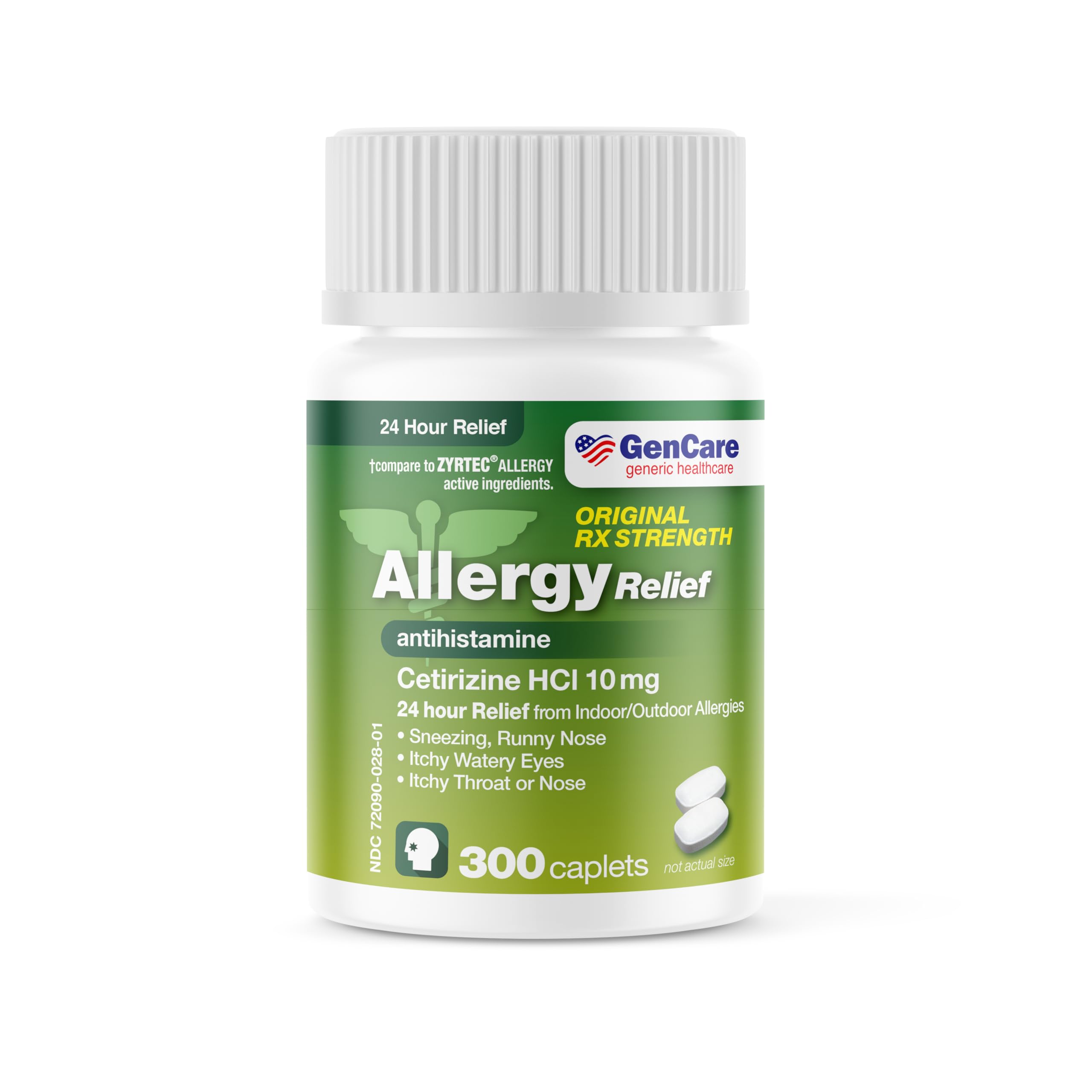 24 Hour Relief

GenCare
generic healthcare

†compare to ZYRTEC® ALLERGY active ingredients.

ORIGINAL
RX STRENGTH

Allergy Relief

antihistamine

Cetirizine HCl 10 mg

24 hour Relief from Indoor/Outdoor Allergies
• Sneezing, Runny Nose
• Itchy Watery Eyes
• Itchy Throat or Nose

NDC 72090-028-01

300 caplets

not actual size